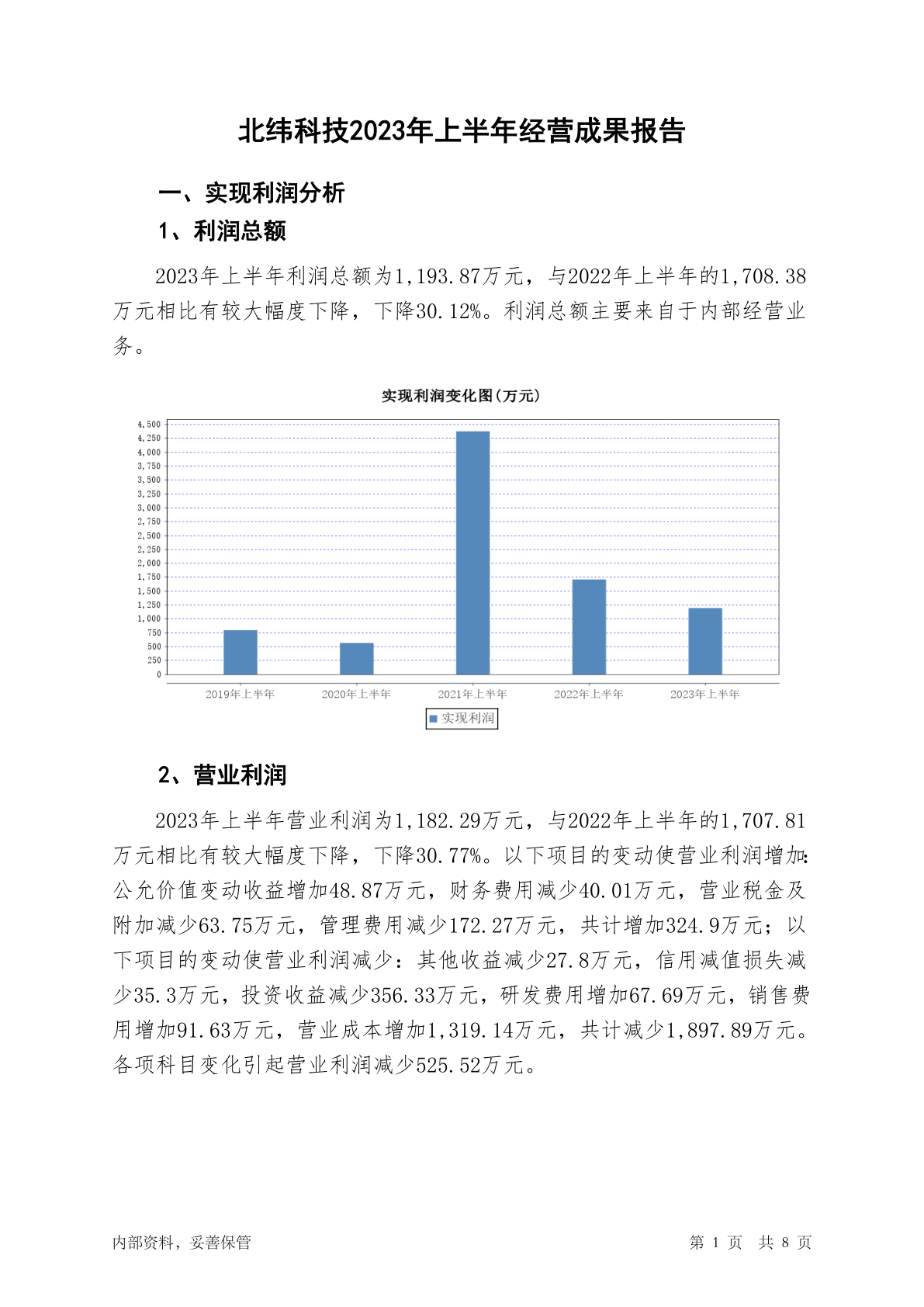 北纬科技2023年上半年经营成果报告

一、实现利润分析

1、利润总额

2023年上半年利润总额为1,193.87万元，与2022年上半年的1,708.38万元相比有较大幅度下降，下降30.12%。利润总额主要来自于内部经营业务。

实现利润变化图(万元)

4,500
4,250
4,000
3,750
3,500
3,250
3,000
2,750
2,500
2,250
2,000
1,750
1,500
1,250
1,000
750
500
250
0

2019年上半年 2020年上半年 2021年上半年 2022年上半年 2023年上半年

实现利润

2、营业利润

2023年上半年营业利润为1,182.29万元，与2022年上半年的1,707.81万元相比有较大幅度下降，下降30.77%。以下项目的变动使营业利润增加：公允价值变动收益增加48.87万元，财务费用减少40.01万元，营业税金及附加减少63.75万元，管理费用减少172.27万元，共计增加324.9万元；以下项目的变动使营业利润减少：其他收益减少27.8万元，信用减值损失减少35.3万元，投资收益减少356.33万元，研发费用增加67.69万元，销售费用增加91.63万元，营业成本增加1,319.14万元，共计减少1,897.89万元。各项科目变化引起营业利润减少525.52万元。

内部资料，妥善保管

第 1 页 共 8 页